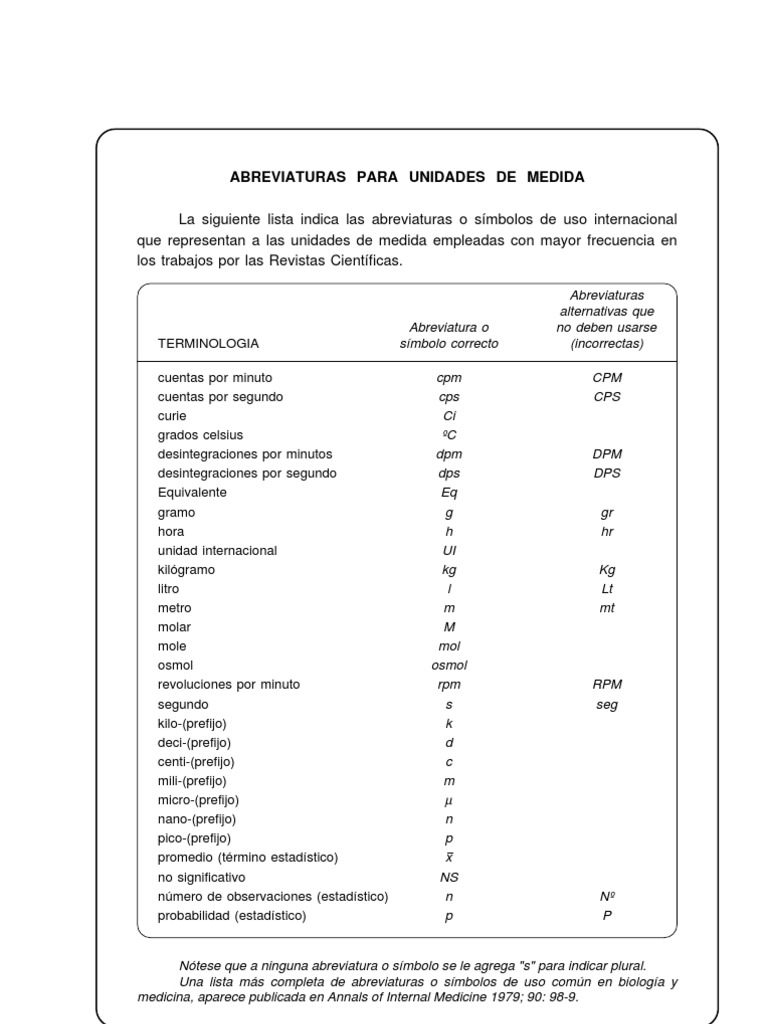 ABREVIATURAS PARA UNIDADES DE MEDIDA

La siguiente lista indica las abreviaturas o símbolos de uso internacional que representan a las unidades de medida empleadas con mayor frecuencia en los trabajos por las Revistas Científicas.

| TERMINOLOGIA | Abreviatura o símbolo correcto | Abreviaturas alternativas que no deben usarse (incorrectas) |
|---|---|---|
| cuentas por minuto | cpm | CPM |
| cuentas por segundo | cps | CPS |
| curie | Ci | |
| grados celsius | ºC | |
| desintegraciones por minutos | dpm | DPM |
| desintegraciones por segundo | dps | DPS |
| Equivalente | Eq | |
| gramo | g | gr |
| hora | h | hr |
| unidad internacional | UI | |
| kilógramo | kg | Kg |
| litro | l | Lt |
| metro | m | mt |
| molar | M | |
| mole | mol | |
| osmol | osmol | |
| revoluciones por minuto | rpm | RPM |
| segundo | s | seg |
| kilo-(prefijo) | k | |
| deci-(prefijo) | d | |
| centi-(prefijo) | c | |
| mili-(prefijo) | m | |
| micro-(prefijo) | $\mu$ | |
| nano-(prefijo) | n | |
| pico-(prefijo) | p | |
| promedio (término estadístico) | $\bar{x}$ | |
| no significativo | NS | |
| número de observaciones (estadístico) | n | Nº |
| probabilidad (estadístico) | p | P |

Nótese que a ninguna abreviatura o símbolo se le agrega "s" para indicar plural.
Una lista más completa de abreviaturas o símbolos de uso común en biología y medicina, aparece publicada en Annals of Internal Medicine 1979; 90: 98-9.